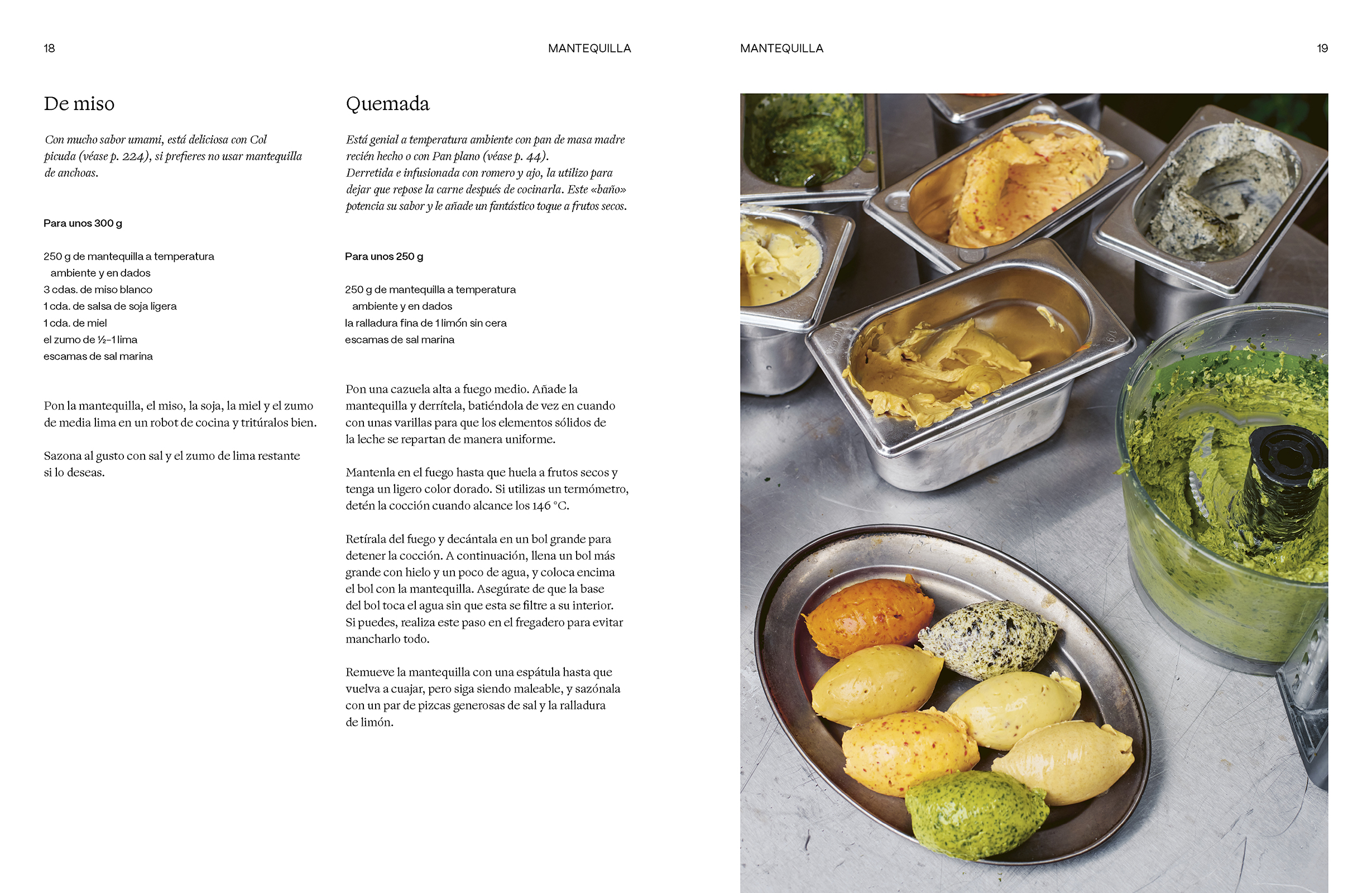 18

MANTEQUILLA

De miso

Con mucho sabor umami, está deliciosa con Col picuda (véase p. 224), si prefieres no usar mantequilla de anchoas.

Para unos 300 g

250 g de mantequilla a temperatura ambiente y en dados
3 cdas. de miso blanco
1 cda. de salsa de soja ligera
1 cda. de miel
el zumo de ½–1 lima
escamas de sal marina

Pon la mantequilla, el miso, la soja, la miel y el zumo de media lima en un robot de cocina y tritúralos bien.

Sazona al gusto con sal y el zumo de lima restante si lo deseas.

Quemada

Está genial a temperatura ambiente con pan de masa madre recién hecho o con Pan plano (véase p. 44). Derretida e infusionada con romero y ajo, la utilizo para dejar que repose la carne después de cocinarla. Este «baño» potencia su sabor y le añade un fantástico toque a frutos secos.

Para unos 250 g

250 g de mantequilla a temperatura ambiente y en dados
la ralladura fina de 1 limón sin cera
escamas de sal marina

Pon una cazuela alta a fuego medio. Añade la mantequilla y derrítela, batiéndola de vez en cuando con unas varillas para que los elementos sólidos de la leche se repartan de manera uniforme.

Mantenla en el fuego hasta que huela a frutos secos y tenga un ligero color dorado. Si utilizas un termómetro, detén la cocción cuando alcance los 146 °C.

Retírala del fuego y decántala en un bol grande para detener la cocción. A continuación, llena un bol más grande con hielo y un poco de agua, y coloca encima el bol con la mantequilla. Asegúrate de que la base del bol toca el agua sin que esta se filtre a su interior. Si puedes, realiza este paso en el fregadero para evitar mancharlo todo.

Remueve la mantequilla con una espátula hasta que vuelva a cuajar, pero siga siendo maleable, y sazónala con un par de pizcas generosas de sal y la ralladura de limón.

MANTEQUILLA

19